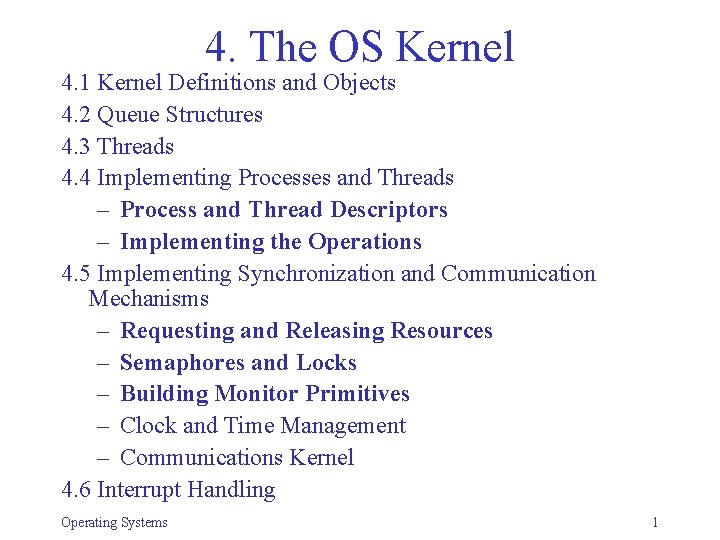 4. The OS Kernel

4.1 Kernel Definitions and Objects
4.2 Queue Structures
4.3 Threads
4.4 Implementing Processes and Threads
– Process and Thread Descriptors
– Implementing the Operations
4.5 Implementing Synchronization and Communication Mechanisms
– Requesting and Releasing Resources
– Semaphores and Locks
– Building Monitor Primitives
– Clock and Time Management
– Communications Kernel
4.6 Interrupt Handling

Operating Systems

1